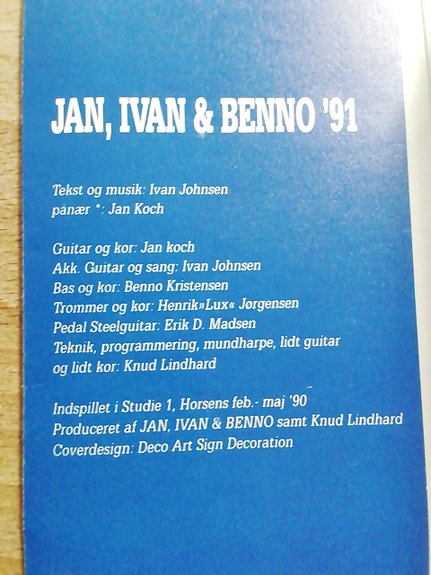 JAN, IVAN & BENNO '91

Tekst og musik: Ivan Johnsen
panær *: Jan Koch

Guitar og kor: Jan koch
Akk. Guitar og sang: Ivan Johnsen
Bas og kor: Benno Kristensen
Trommer og kor: Henrik»Lux« Jørgensen
Pedal Steelguitar: Erik D. Madsen
Teknik, programmering, mundharpe, lidt guitar
og lidt kor: Knud Lindhard

Indspillet i Studie 1, Horsens feb.- maj '90
Produceret af JAN, IVAN & BENNO samt Knud Lindhard
Coverdesign: Deco Art Sign Decoration